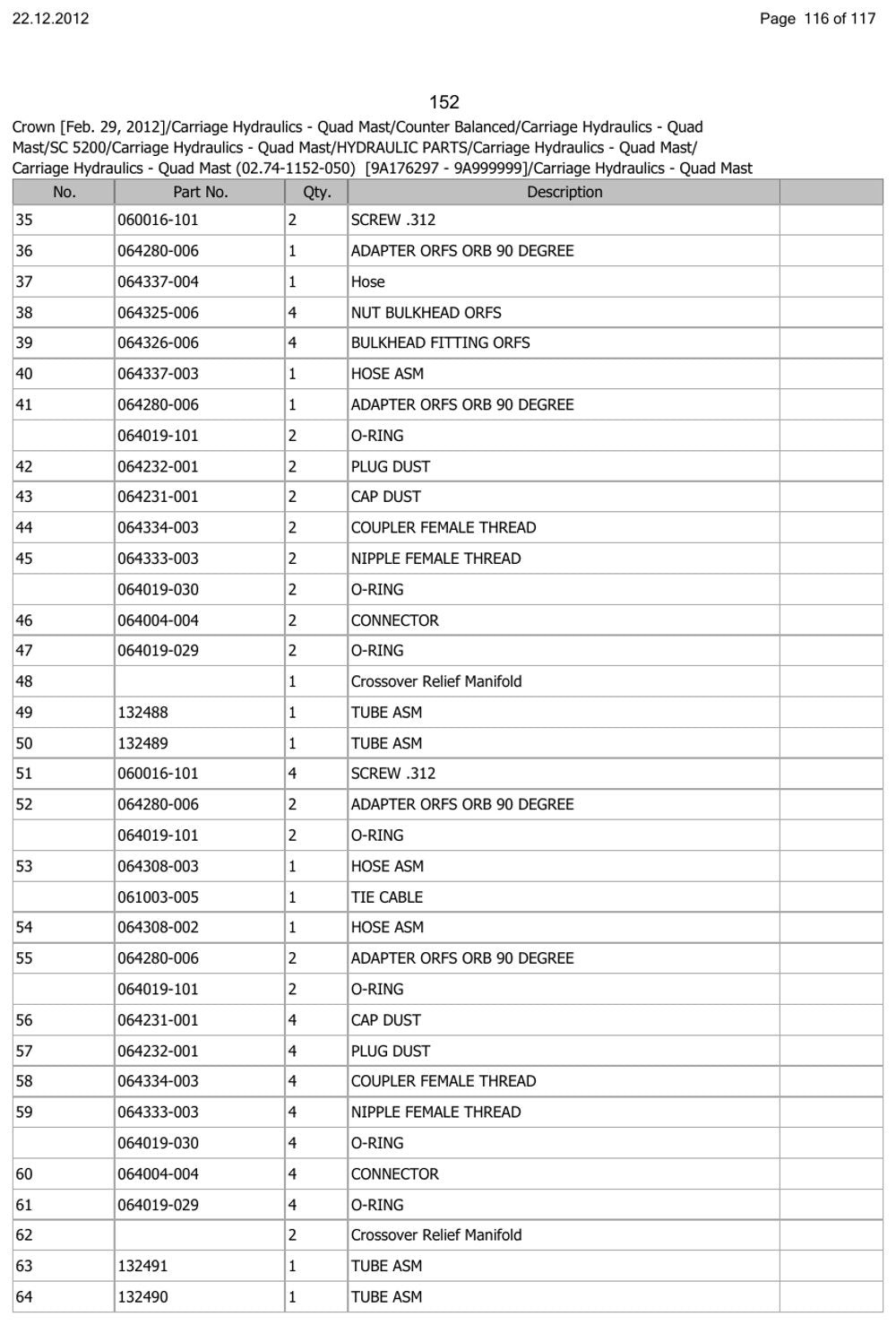 22.12.2012

Page 116 of 117

152

Crown [Feb. 29, 2012]/Carriage Hydraulics - Quad Mast/Counter Balanced/Carriage Hydraulics - Quad Mast/SC 5200/Carriage Hydraulics - Quad Mast/HYDRAULIC PARTS/Carriage Hydraulics - Quad Mast/ Carriage Hydraulics - Quad Mast (02.74-1152-050) [9A176297 - 9A999999]/Carriage Hydraulics - Quad Mast

| No. | Part No. | Qty. | Description | |
|---|---|---|---|---|
| 35 | 060016-101 | 2 | SCREW .312 | |
| 36 | 064280-006 | 1 | ADAPTER ORFS ORB 90 DEGREE | |
| 37 | 064337-004 | 1 | Hose | |
| 38 | 064325-006 | 4 | NUT BULKHEAD ORFS | |
| 39 | 064326-006 | 4 | BULKHEAD FITTING ORFS | |
| 40 | 064337-003 | 1 | HOSE ASM | |
| 41 | 064280-006 | 1 | ADAPTER ORFS ORB 90 DEGREE | |
| | 064019-101 | 2 | O-RING | |
| 42 | 064232-001 | 2 | PLUG DUST | |
| 43 | 064231-001 | 2 | CAP DUST | |
| 44 | 064334-003 | 2 | COUPLER FEMALE THREAD | |
| 45 | 064333-003 | 2 | NIPPLE FEMALE THREAD | |
| | 064019-030 | 2 | O-RING | |
| 46 | 064004-004 | 2 | CONNECTOR | |
| 47 | 064019-029 | 2 | O-RING | |
| 48 | | 1 | Crossover Relief Manifold | |
| 49 | 132488 | 1 | TUBE ASM | |
| 50 | 132489 | 1 | TUBE ASM | |
| 51 | 060016-101 | 4 | SCREW .312 | |
| 52 | 064280-006 | 2 | ADAPTER ORFS ORB 90 DEGREE | |
| | 064019-101 | 2 | O-RING | |
| 53 | 064308-003 | 1 | HOSE ASM | |
| | 061003-005 | 1 | TIE CABLE | |
| 54 | 064308-002 | 1 | HOSE ASM | |
| 55 | 064280-006 | 2 | ADAPTER ORFS ORB 90 DEGREE | |
| | 064019-101 | 2 | O-RING | |
| 56 | 064231-001 | 4 | CAP DUST | |
| 57 | 064232-001 | 4 | PLUG DUST | |
| 58 | 064334-003 | 4 | COUPLER FEMALE THREAD | |
| 59 | 064333-003 | 4 | NIPPLE FEMALE THREAD | |
| | 064019-030 | 4 | O-RING | |
| 60 | 064004-004 | 4 | CONNECTOR | |
| 61 | 064019-029 | 4 | O-RING | |
| 62 | | 2 | Crossover Relief Manifold | |
| 63 | 132491 | 1 | TUBE ASM | |
| 64 | 132490 | 1 | TUBE ASM | |